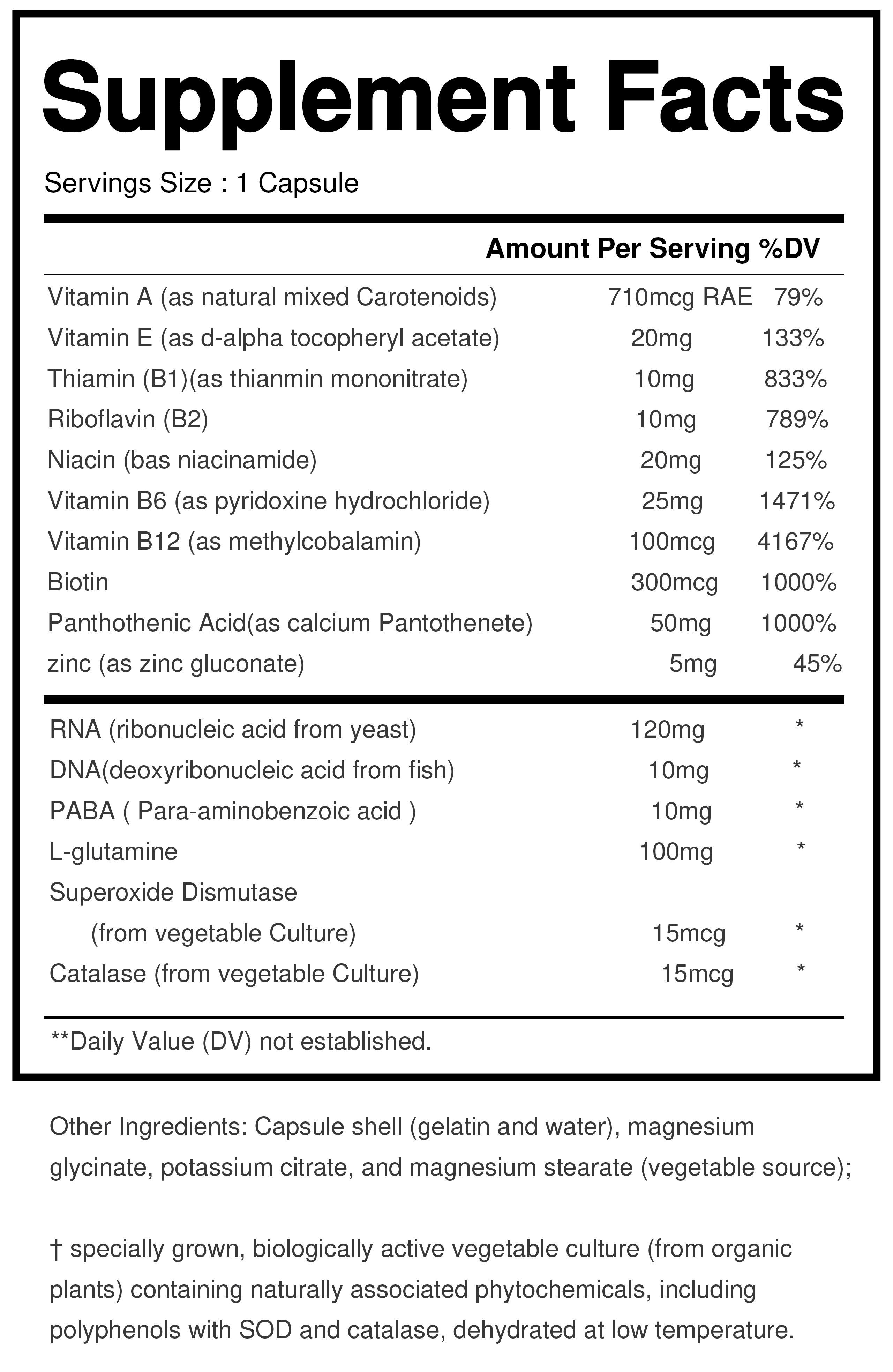 Supplement Facts

Servings Size : 1 Capsule

| | Amount Per Serving | %DV |
|---|---|---|
| Vitamin A (as natural mixed Carotenoids) | 710mcg RAE | 79% |
| Vitamin E (as d-alpha tocopheryl acetate) | 20mg | 133% |
| Thiamin (B1)(as thianmin mononitrate) | 10mg | 833% |
| Riboflavin (B2) | 10mg | 789% |
| Niacin (bas niacinamide) | 20mg | 125% |
| Vitamin B6 (as pyridoxine hydrochloride) | 25mg | 1471% |
| Vitamin B12 (as methylcobalamin) | 100mcg | 4167% |
| Biotin | 300mcg | 1000% |
| Panthothenic Acid(as calcium Pantothenete) | 50mg | 1000% |
| zinc (as zinc gluconate) | 5mg | 45% |
| RNA (ribonucleic acid from yeast) | 120mg | * |
| DNA(deoxyribonucleic acid from fish) | 10mg | * |
| PABA ( Para-aminobenzoic acid ) | 10mg | * |
| L-glutamine | 100mg | * |
| Superoxide Dismutase (from vegetable Culture) | 15mcg | * |
| Catalase (from vegetable Culture) | 15mcg | * |

**Daily Value (DV) not established.

Other Ingredients: Capsule shell (gelatin and water), magnesium glycinate, potassium citrate, and magnesium stearate (vegetable source);

† specially grown, biologically active vegetable culture (from organic plants) containing naturally associated phytochemicals, including polyphenols with SOD and catalase, dehydrated at low temperature.